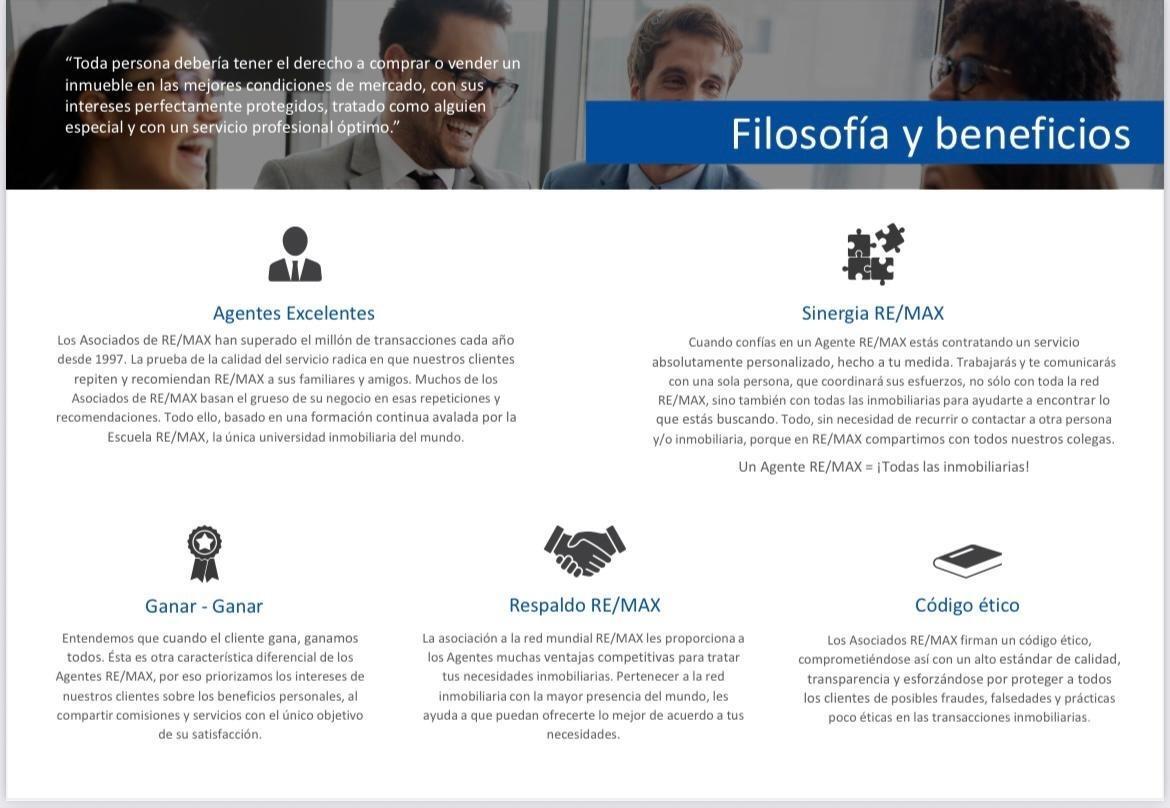 "Toda persona debería tener el derecho a comprar o vender un inmueble en las mejores condiciones de mercado, con sus intereses perfectamente protegidos, tratado como alguien especial y con un servicio profesional óptimo."

Filosofía y beneficios

Agentes Excelentes

Los Asociados de RE/MAX han superado el millón de transacciones cada año desde 1997. La prueba de la calidad del servicio radica en que nuestros clientes repiten y recomiendan RE/MAX a sus familiares y amigos. Muchos de los Asociados de RE/MAX basan el grueso de su negocio en esas repeticiones y recomendaciones. Todo ello, basado en una formación continua avalada por la Escuela RE/MAX, la única universidad inmobiliaria del mundo.

Sinergia RE/MAX

Cuando confías en un Agente RE/MAX estás contratando un servicio absolutamente personalizado, hecho a tu medida. Trabajarás y te comunicarás con una sola persona, que coordinará sus esfuerzos, no sólo con toda la red RE/MAX, sino también con todas las inmobiliarias para ayudarte a encontrar lo que estás buscando. Todo, sin necesidad de recurrir o contactar a otra persona y/o inmobiliaria, porque en RE/MAX compartimos con todos nuestros colegas.

Un Agente RE/MAX = ¡Todas las inmobiliarias!

Ganar - Ganar

Entendemos que cuando el cliente gana, ganamos todos. Ésta es otra característica diferencial de los Agentes RE/MAX, por eso priorizamos los intereses de nuestros clientes sobre los beneficios personales, al compartir comisiones y servicios con el único objetivo de su satisfacción.

Respaldo RE/MAX

La asociación a la red mundial RE/MAX les proporciona a los Agentes muchas ventajas competitivas para tratar tus necesidades inmobiliarias. Pertenecer a la red inmobiliaria con la mayor presencia del mundo, les ayuda a que puedan ofrecerte lo mejor de acuerdo a tus necesidades.

Código ético

Los Asociados RE/MAX firman un código ético, comprometiéndose así con un alto estándar de calidad, transparencia y esforzándose por proteger a todos los clientes de posibles fraudes, falsedades y prácticas poco éticas en las transacciones inmobiliarias.